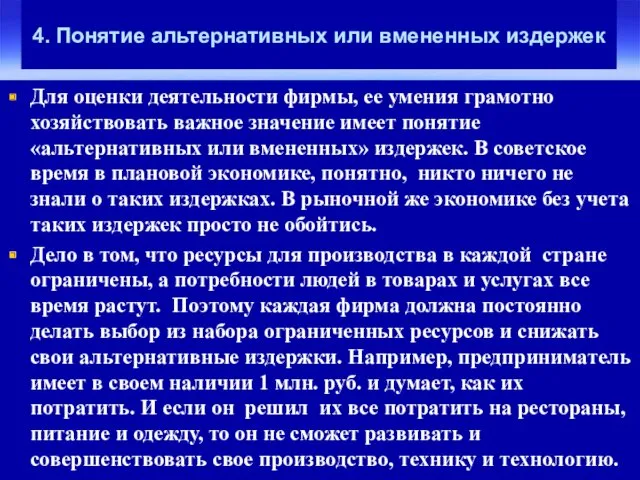 4. Понятие альтернативных или вмененных издержек

Для оценки деятельности фирмы, ее умения грамотно хозяйствовать важное значение имеет понятие «альтернативных или вмененных» издержек. В советское время в плановой экономике, понятно, никто ничего не знали о таких издержках. В рыночной же экономике без учета таких издержек просто не обойтись.

Дело в том, что ресурсы для производства в каждой стране ограничены, а потребности людей в товарах и услугах все время растут. Поэтому каждая фирма должна постоянно делать выбор из набора ограниченных ресурсов и снижать свои альтернативные издержки. Например, предприниматель имеет в своем наличии 1 млн. руб. и думает, как их потратить. И если он решил их все потратить на рестораны, питание и одежду, то он не сможет развивать и совершенствовать свое производство, технику и технологию.